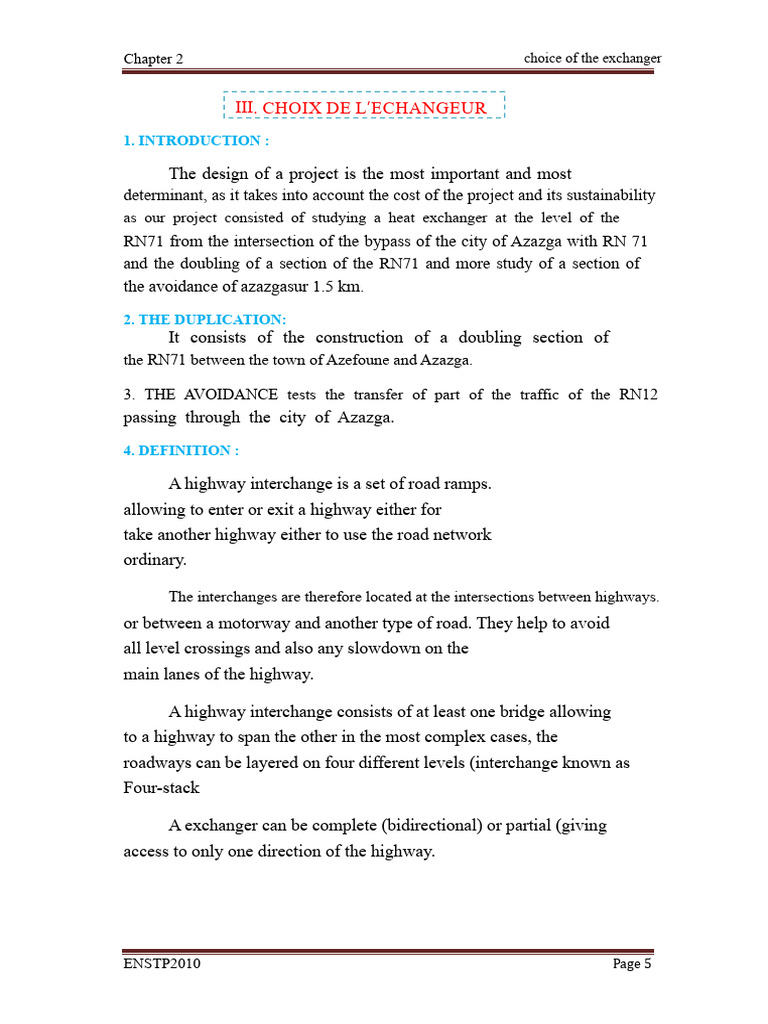 Chapter 2

choice of the exchanger

III. CHOIX DE L'ECHANGEUR

1. INTRODUCTION :

The design of a project is the most important and most determinant, as it takes into account the cost of the project and its sustainability as our project consisted of studying a heat exchanger at the level of the RN71 from the intersection of the bypass of the city of Azazga with RN 71 and the doubling of a section of the RN71 and more study of a section of the avoidance of azazgasur 1.5 km.

2. THE DUPLICATION:

It consists of the construction of a doubling section of the RN71 between the town of Azefoune and Azazga.

3. THE AVOIDANCE tests the transfer of part of the traffic of the RN12 passing through the city of Azazga.

4. DEFINITION :

A highway interchange is a set of road ramps. allowing to enter or exit a highway either for take another highway either to use the road network ordinary.

The interchanges are therefore located at the intersections between highways. or between a motorway and another type of road. They help to avoid all level crossings and also any slowdown on the main lanes of the highway.

A highway interchange consists of at least one bridge allowing to a highway to span the other in the most complex cases, the roadways can be layered on four different levels (interchange known as Four-stack

A exchanger can be complete (bidirectional) or partial (giving access to only one direction of the highway.

ENSTP2010

Page 5